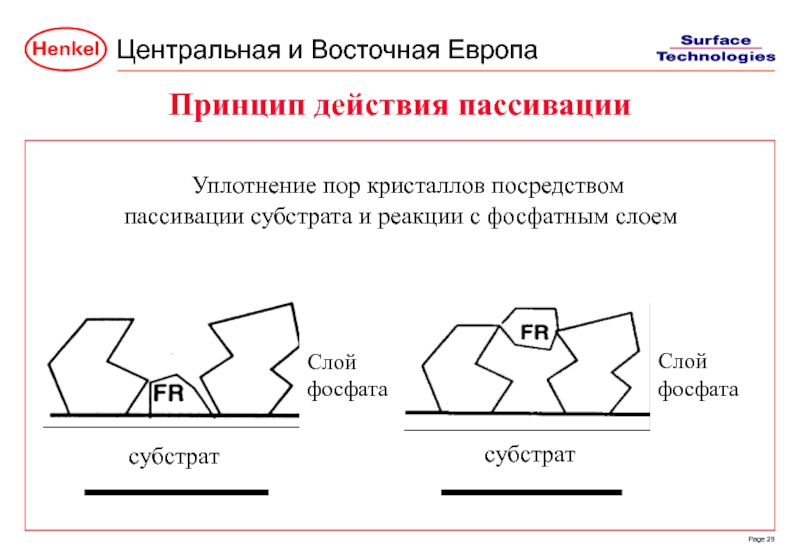 Henkel Центральная и Восточная Европа

Surface Technologies

Принцип действия пассивации

Уплотнение пор кристаллов посредством пассивации субстрата и реакции с фосфатным слоем

FR

Слой фосфата

субстрат

FR

Слой фосфата

субстрат

Page 29